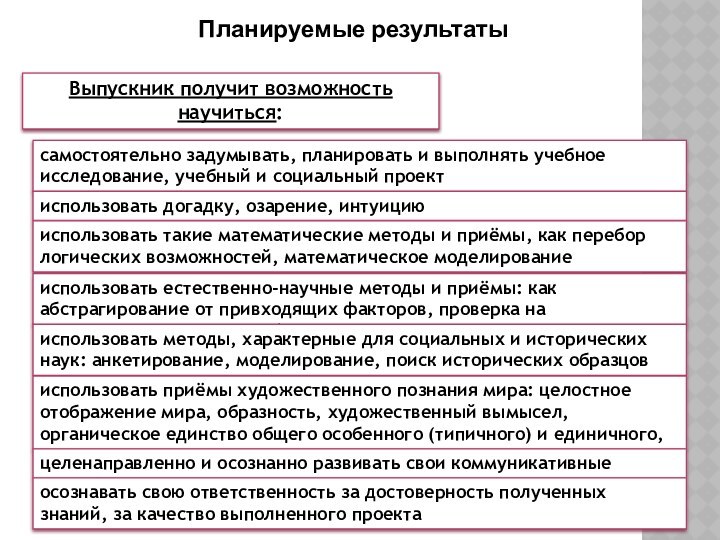 Планируемые результаты

Выпускник получит возможность научиться:

самостоятельно задумывать, планировать и выполнять учебное исследование, учебный и социальный проект

использовать догадку, озарение, интуицию

использовать такие математические методы и приёмы, как перебор логических возможностей, математическое моделирование

использовать естественно-научные методы и приёмы: как абстрагирование от привходящих факторов, проверка на

использовать методы, характерные для социальных и исторических наук: анкетирование, моделирование, поиск исторических образцов

использовать приёмы художественного познания мира: целостное отображение мира, образность, художественный вымысел, органическое единство общего особенного (типичного) и единичного,

целенаправленно и осознанно развивать свои коммуникативные

осознавать свою ответственность за достоверность полученных знаний, за качество выполненного проекта